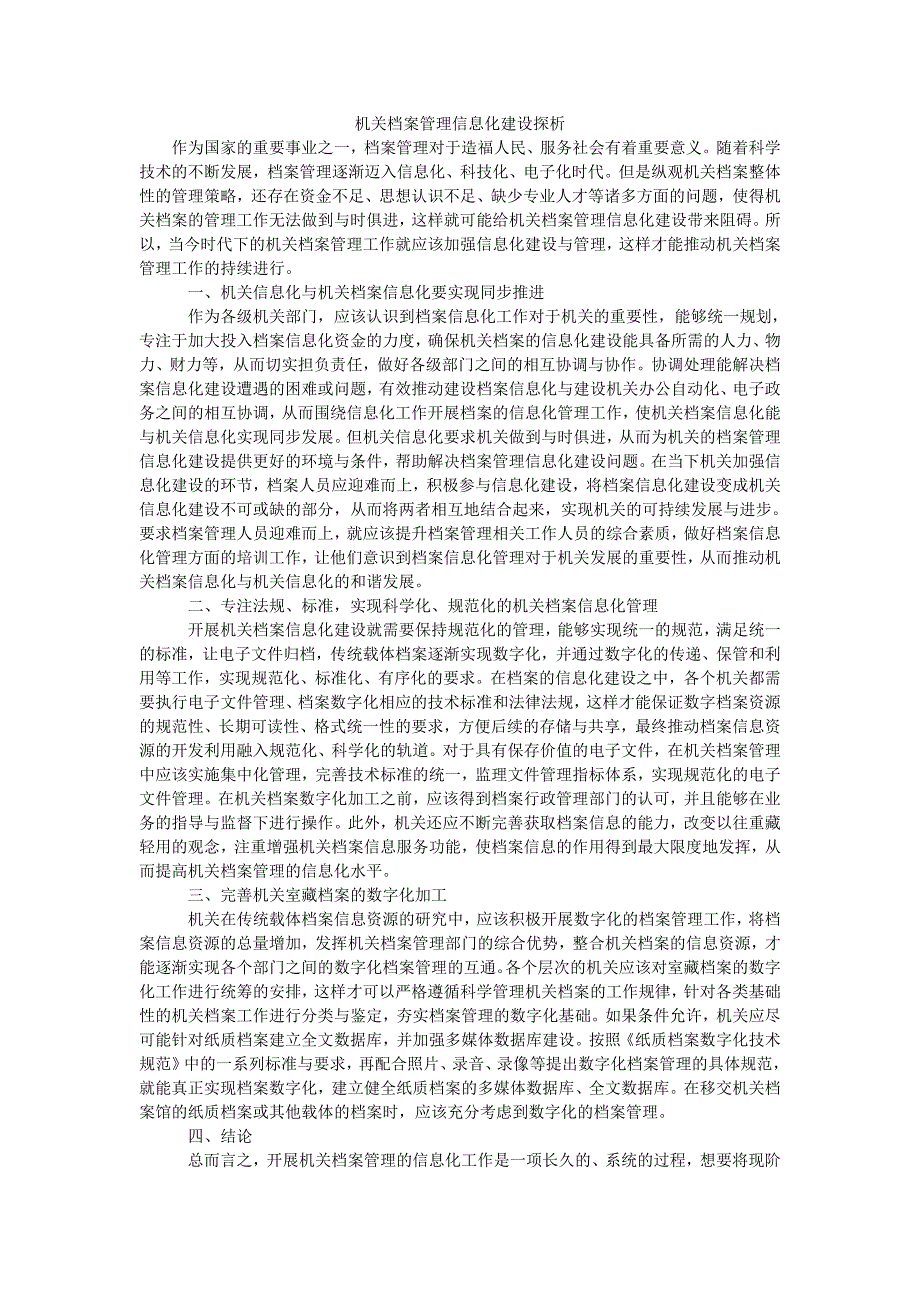 机关档案管理信息化建设探析

作为国家的重要事业之一，档案管理对于造福人民、服务社会有着重要意义。随着科学技术的不断发展，档案管理逐渐迈入信息化、科技化、电子化时代。但是纵观机关档案整体性的管理策略，还存在资金不足、思想认识不足、缺少专业人才等诸多方面的问题，使得机关档案的管理工作无法做到与时俱进，这样就可能给机关档案管理信息化建设带来阻碍。所以，当今时代下的机关档案管理工作就应该加强信息化建设与管理，这样才能推动机关档案管理工作的持续进行。

一、机关信息化与机关档案信息化要实现同步推进

作为各级机关部门，应该认识到档案信息化工作对于机关的重要性，能够统一规划，专注于加大投入档案信息化资金的力度，确保机关档案的信息化建设能具备所需的人力、物力、财力等，从而切实担负责任，做好各级部门之间的相互协调与协作。协调处理能解决档案信息化建设遭遇的困难或问题，有效推动建设档案信息化与建设机关办公自动化、电子政务之间的相互协调，从而围绕信息化工作开展档案的信息化管理工作，使机关档案信息化能与机关信息化实现同步发展。但机关信息化要求机关做到与时俱进，从而为机关的档案管理信息化建设提供更好的环境与条件，帮助解决档案管理信息化建设问题。在当下机关加强信息化建设的环节，档案人员应迎难而上，积极参与信息化建设，将档案信息化建设变成机关信息化建设不可或缺的部分，从而将两者相互地结合起来，实现机关的可持续发展与进步。要求档案管理人员迎难而上，就应该提升档案管理相关工作人员的综合素质，做好档案信息化管理方面的培训工作，让他们意识到档案信息化管理对于机关发展的重要性，从而推动机关档案信息化与机关信息化的和谐发展。

二、专注法规、标准，实现科学化、规范化的机关档案信息化管理

开展机关档案信息化建设就需要保持规范化的管理，能够实现统一的规范，满足统一的标准，让电子文件归档，传统载体档案逐渐实现数字化，并通过数字化的传递、保管和利用等工作，实现规范化、标准化、有序化的要求。在档案的信息化建设之中，各个机关都需要执行电子文件管理、档案数字化相应的技术标准和法律法规，这样才能保证数字档案资源的规范性、长期可读性、格式统一性的要求，方便后续的存储与共享，最终推动档案信息资源的开发利用融入规范化、科学化的轨道。对于具有保存价值的电子文件，在机关档案管理中应该实施集中化管理，完善技术标准的统一，监理文件管理指标体系，实现规范化的电子文件管理。在机关档案数字化加工之前，应该得到档案行政管理部门的认可，并且能够在业务的指导与监督下进行操作。此外，机关还应不断完善获取档案信息的能力，改变以往重藏轻用的观念，注重增强机关档案信息服务功能，使档案信息的作用得到最大限度地发挥，从而提高机关档案管理的信息化水平。

三、完善机关室藏档案的数字化加工

机关在传统载体档案信息资源的研究中，应该积极开展数字化的档案管理工作，将档案信息资源的总量增加，发挥机关档案管理部门的综合优势，整合机关档案的信息资源，才能逐渐实现各个部门之间的数字化档案管理的互通。各个层次的机关应该对室藏档案的数字化工作进行统筹的安排，这样才可以严格遵循科学管理机关档案的工作规律，针对各类基础性的机关档案工作进行分类与鉴定，夯实档案管理的数字化基础。如果条件允许，机关应尽可能针对纸质档案建立全文数据库，并加强多媒体数据库建设。按照《纸质档案数字化技术规范》中的一系列标准与要求，再配合照片、录音、录像等提出数字化档案管理的具体规范，就能真正实现档案数字化，建立健全纸质档案的多媒体数据库、全文数据库。在移交机关档案馆的纸质档案或其他载体的档案时，应该充分考虑到数字化的档案管理。

四、结论

总而言之，开展机关档案管理的信息化工作是一项长久的、系统的过程，想要将现阶